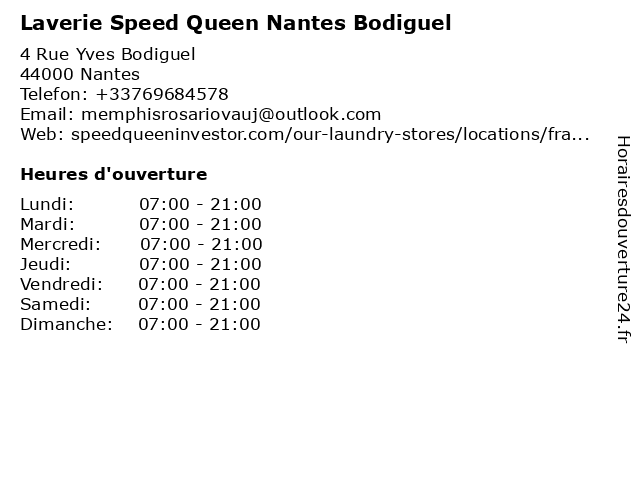 Laverie Speed Queen Nantes Bodiguel

4 Rue Yves Bodiguel
44000 Nantes
Telefon: +33769684578
Email: memphisrosariovauj@outlook.com
Web: speedqueeninvestor.com/our-laundry-stores/locations/fra...

Heures d'ouverture

Lundi: 07:00 - 21:00
Mardi: 07:00 - 21:00
Mercredi: 07:00 - 21:00
Jeudi: 07:00 - 21:00
Vendredi: 07:00 - 21:00
Samedi: 07:00 - 21:00
Dimanche: 07:00 - 21:00

Horairesdouverture24.fr